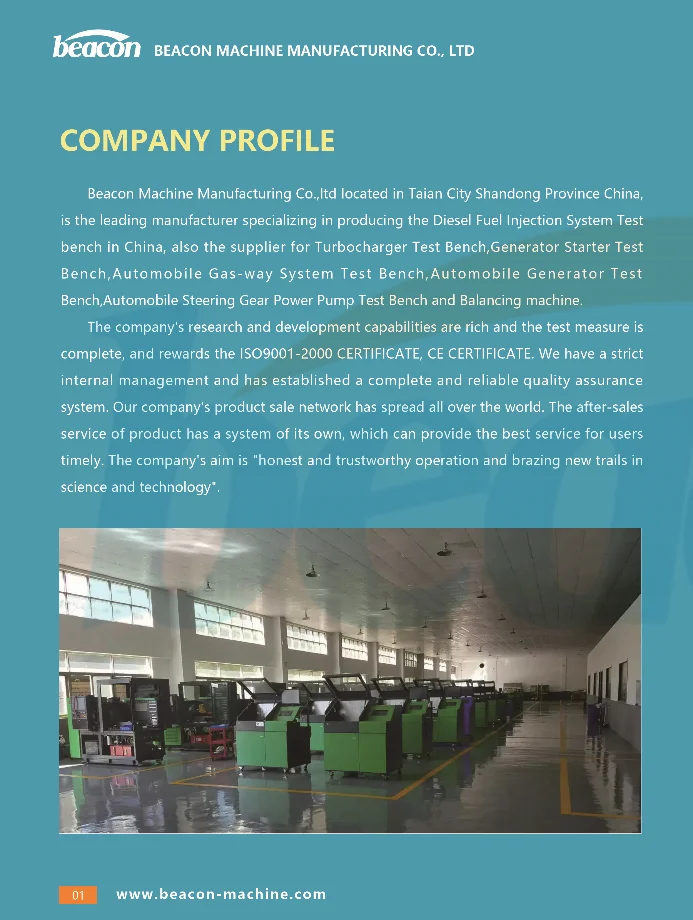 beacon BEACON MACHINE MANUFACTURING CO., LTD

COMPANY PROFILE

Beacon Machine Manufacturing Co.,ltd located in Taian City Shandong Province China, is the leading manufacturer specializing in producing the Diesel Fuel Injection System Test bench in China, also the supplier for Turbocharger Test Bench,Generator Starter Test Bench,Automobile Gas-way System Test Bench,Automobile Generator Test Bench,Automobile Steering Gear Power Pump Test Bench and Balancing machine.

The company's research and development capabilities are rich and the test measure is complete, and rewards the ISO9001-2000 CERTIFICATE, CE CERTIFICATE. We have a strict internal management and has established a complete and reliable quality assurance system. Our company's product sale network has spread all over the world. The after-sales service of product has a system of its own, which can provide the best service for users timely. The company's aim is "honest and trustworthy operation and brazing new trails in science and technology".

01 www.beacon-machine.com